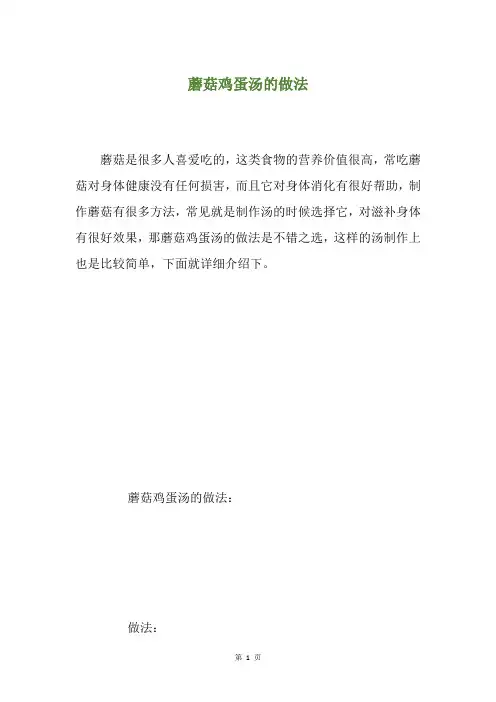 蘑菇鸡蛋汤的做法

蘑菇是很多人喜爱吃的，这类食物的营养价值很高，常吃蘑菇对身体健康没有任何损害，而且它对身体消化有很好帮助，制作蘑菇有很多方法，常见就是制作汤的时候选择它，对滋补身体有很好效果，那蘑菇鸡蛋汤的做法是不错之选，这样的汤制作上也是比较简单，下面就详细介绍下。

蘑菇鸡蛋汤的做法：

做法：

第1页